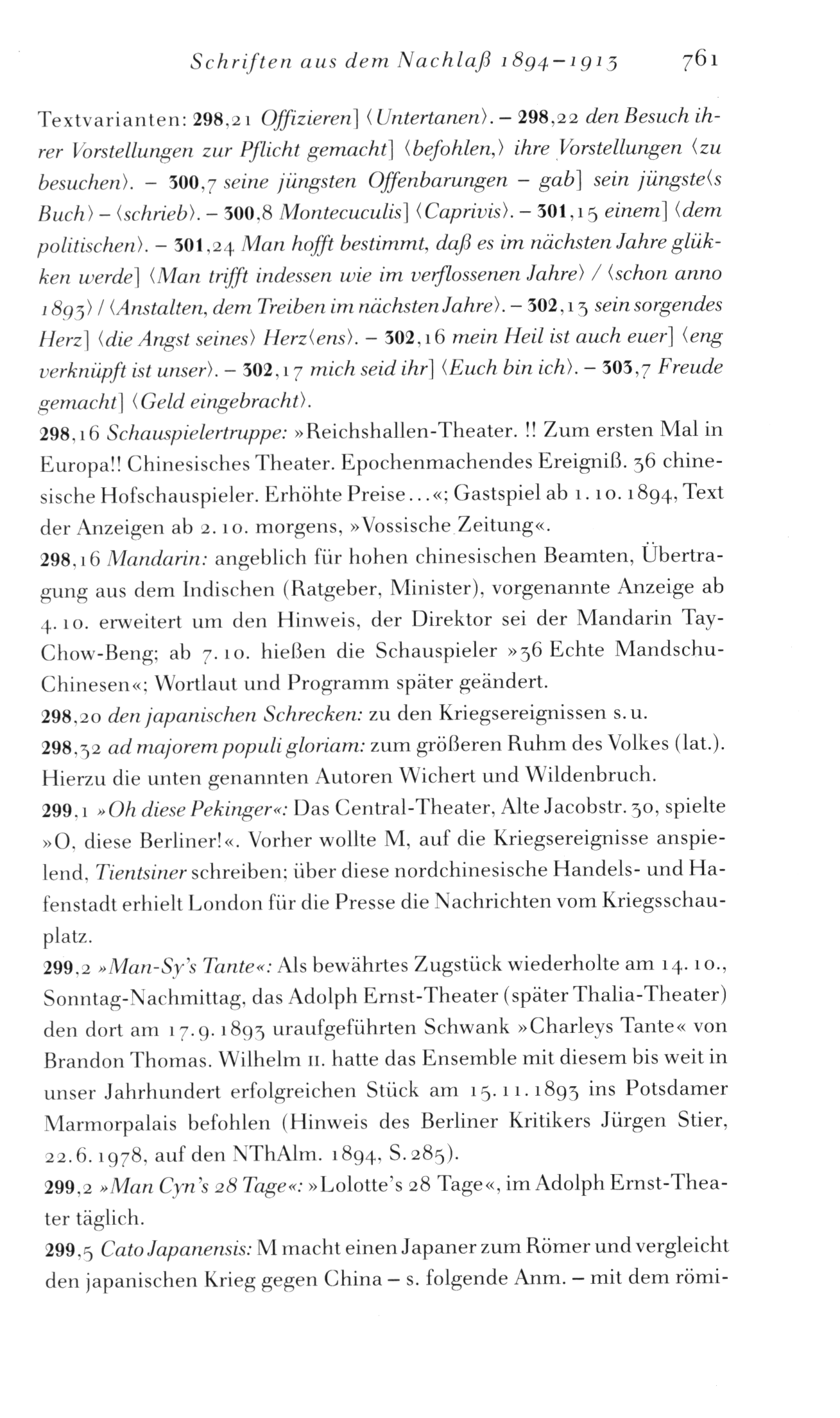 Schriften aus dem Nachlaß 1894–1913 761

Textvarianten: 298,21 Offizieren] ⟨Untertanen⟩. – 298,22 den Besuch ihrer Vorstellungen zur Pflicht gemacht] ⟨befohlen,⟩ ihre Vorstellungen ⟨zu besuchen⟩. – 300,7 seine jüngsten Offenbarungen – gab] sein jüngste⟨s Buch⟩ – ⟨schrieb⟩. – 300,8 Montecuculis] ⟨Caprivis⟩. – 301,15 einem] ⟨dem politischen⟩. – 301,24 Man hofft bestimmt, daß es im nächsten Jahre glükken werde] ⟨Man trifft indessen wie im verflossenen Jahre⟩ / ⟨schon anno 1893⟩ / ⟨Anstalten, dem Treiben im nächsten Jahre⟩. – 302,13 sein sorgendes Herz] ⟨die Angst seines⟩ Herz⟨ens⟩. – 302,16 mein Heil ist auch euer] ⟨eng verknüpft ist unser⟩. – 302,17 mich seid ihr] ⟨Euch bin ich⟩. – 303,7 Freude gemacht] ⟨Geld eingebracht⟩.

298,16 Schauspielertruppe: »Reichshallen-Theater. !! Zum ersten Mal in Europa!! Chinesisches Theater. Epochenmachendes Ereigniß. 36 chinesische Hofschauspieler. Erhöhte Preise...«; Gastspiel ab 1.10.1894, Text der Anzeigen ab 2.10. morgens, »Vossische Zeitung«.

298,16 Mandarin: angeblich für hohen chinesischen Beamten, Übertragung aus dem Indischen (Ratgeber, Minister), vorgenannte Anzeige ab 4.10. erweitert um den Hinweis, der Direktor sei der Mandarin Tay-Chow-Beng; ab 7.10. hießen die Schauspieler »36 Echte Mandschu-Chinesen«; Wortlaut und Programm später geändert.

298,20 den japanischen Schrecken: zu den Kriegsereignissen s.u.

298,32 ad majorem populi gloriam: zum größeren Ruhm des Volkes (lat.). Hierzu die unten genannten Autoren Wichert und Wildenbruch.

299,1 »Oh diese Pekinger«: Das Central-Theater, Alte Jacobstr. 30, spielte »O, diese Berliner!«. Vorher wollte M, auf die Kriegsereignisse anspielend, Tientsiner schreiben; über diese nordchinesische Handels- und Hafenstadt erhielt London für die Presse die Nachrichten vom Kriegsschauplatz.

299,2 »Man-Sy's Tante«: Als bewährtes Zugstück wiederholte am 14.10., Sonntag-Nachmittag, das Adolph Ernst-Theater (später Thalia-Theater) den dort am 17.9.1893 uraufgeführten Schwank »Charleys Tante« von Brandon Thomas. Wilhelm II. hatte das Ensemble mit diesem bis weit in unser Jahrhundert erfolgreichen Stück am 15.11.1893 ins Potsdamer Marmorpalais befohlen (Hinweis des Berliner Kritikers Jürgen Stier, 22.6.1978, auf den NThAlm. 1894, S.285).

299,2 »Man Cyn's 28 Tage«: »Lolotte's 28 Tage«, im Adolph Ernst-Theater täglich.

299,5 Cato Japanensis: M macht einen Japaner zum Römer und vergleicht den japanischen Krieg gegen China – s. folgende Anm. – mit dem römi-